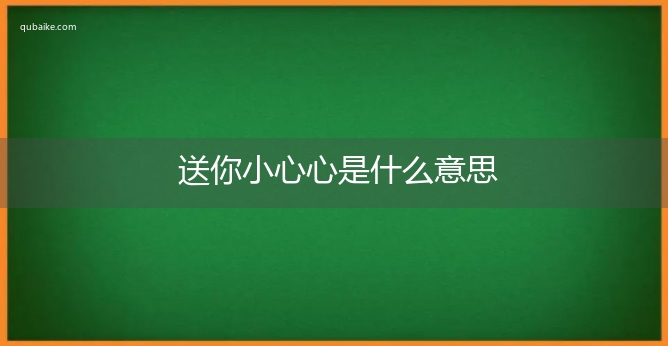 qubaike.com

送你小心心是什么意思